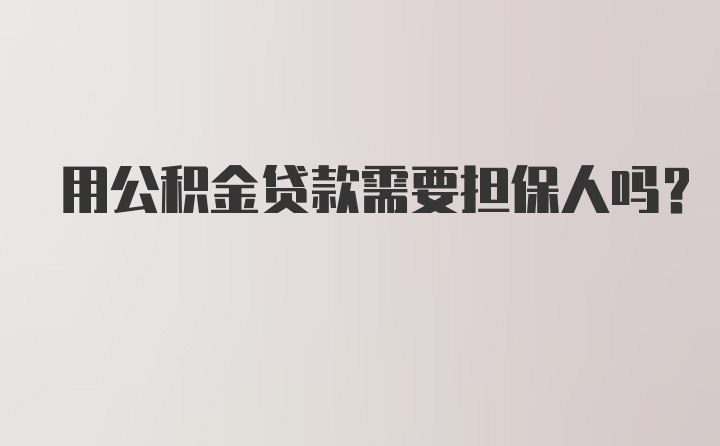 用公积金贷款需要担保人吗?